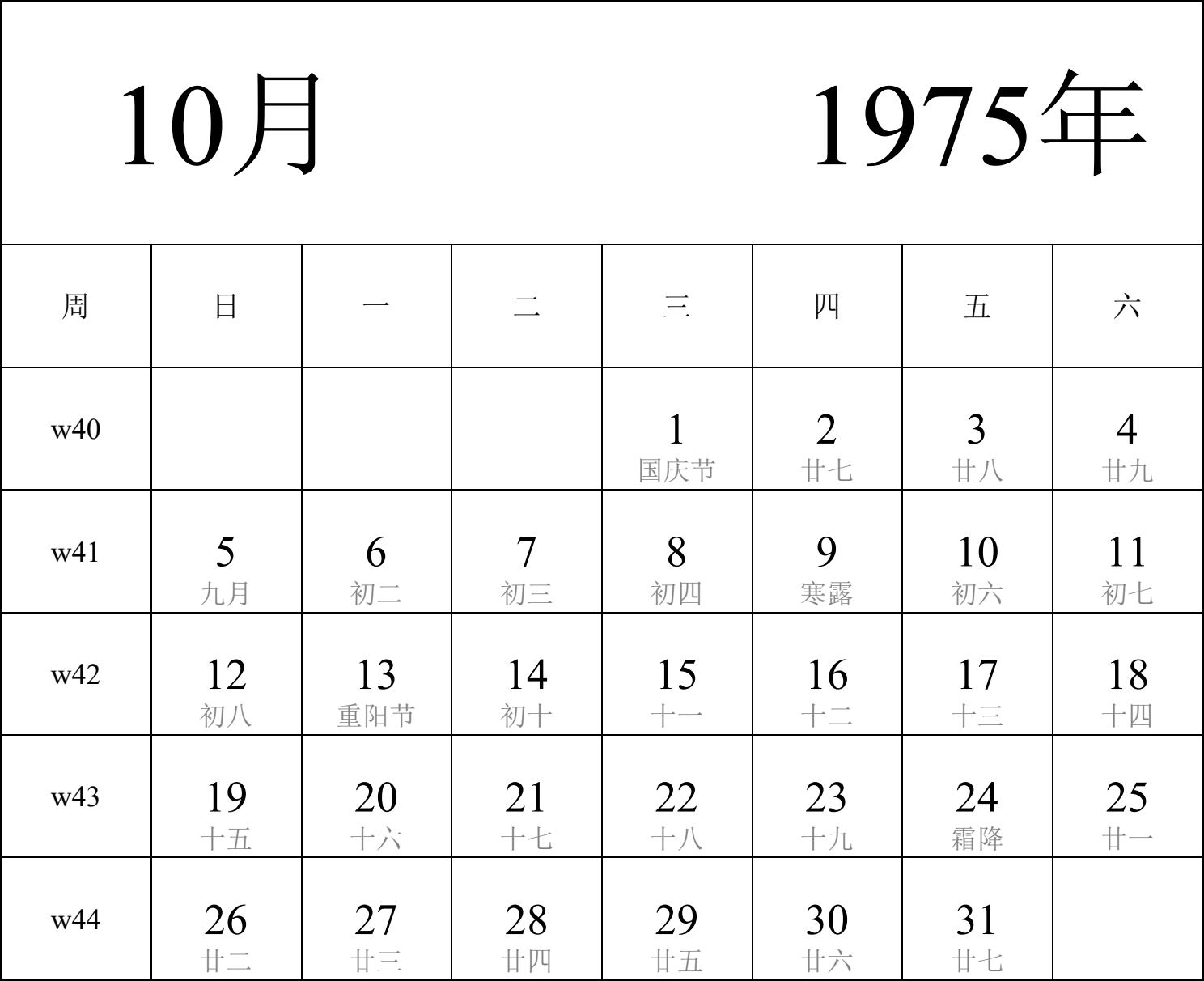 10月 1975年

| 周 | 日 | 一 | 二 | 三 | 四 | 五 | 六 |
|---|---|---|---|---|---|---|---|
| w40 | | | | 1 国庆节 | 2 廿七 | 3 廿八 | 4 廿九 |
| w41 | 5 九月 | 6 初二 | 7 初三 | 8 初四 | 9 寒露 | 10 初六 | 11 初七 |
| w42 | 12 初八 | 13 重阳节 | 14 初十 | 15 十一 | 16 十二 | 17 十三 | 18 十四 |
| w43 | 19 十五 | 20 十六 | 21 十七 | 22 十八 | 23 十九 | 24 霜降 | 25 廿一 |
| w44 | 26 廿二 | 27 廿三 | 28 廿四 | 29 廿五 | 30 廿六 | 31 廿七 | |